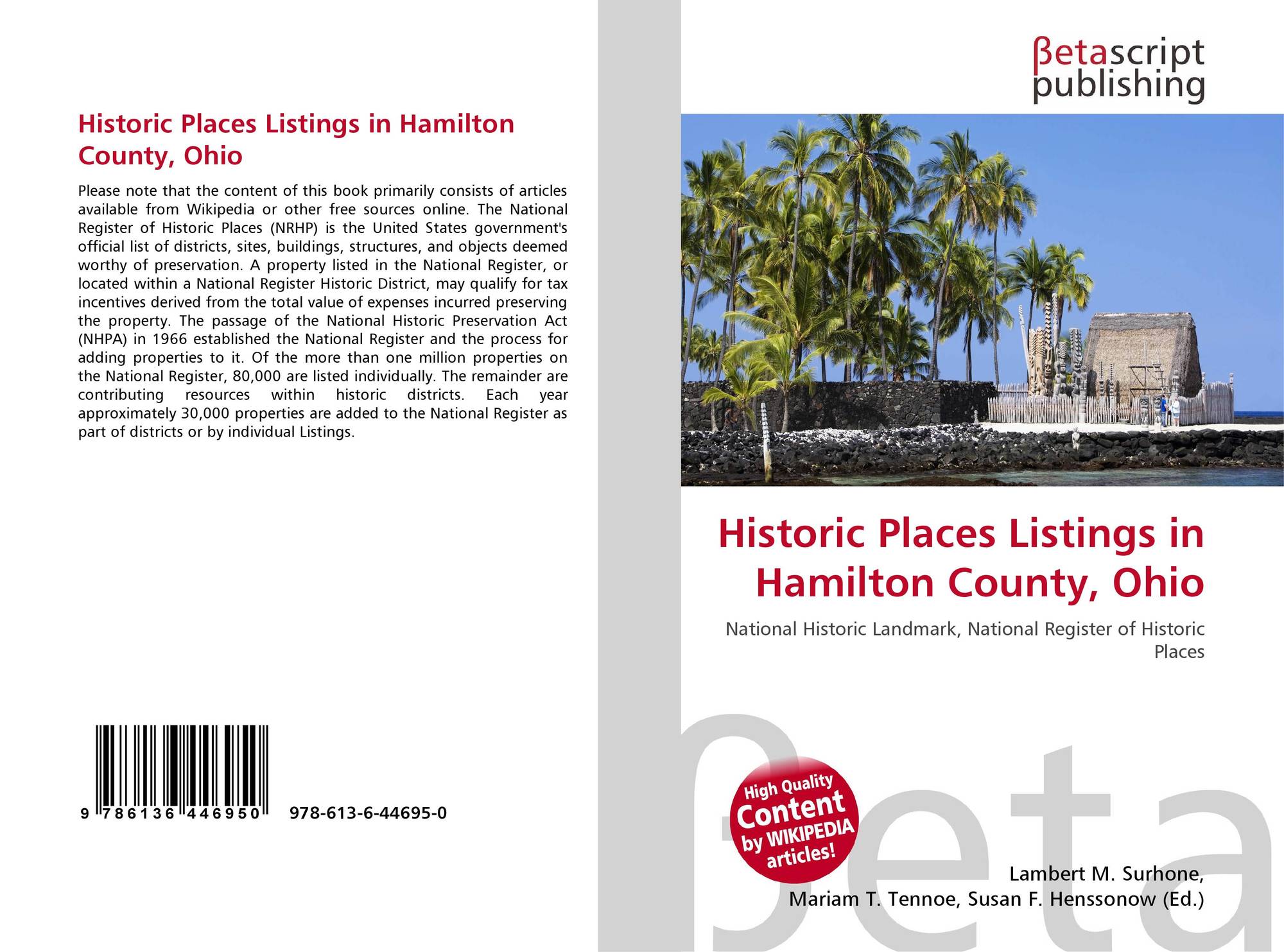 Historic Places Listings in Hamilton County, Ohio

Please note that the content of this book primarily consists of articles available from Wikipedia or other free sources online. The National Register of Historic Places (NRHP) is the United States government's official list of districts, sites, buildings, structures, and objects deemed worthy of preservation. A property listed in the National Register, or located within a National Register Historic District, may qualify for tax incentives derived from the total value of expenses incurred preserving the property. The passage of the National Historic Preservation Act (NHPA) in 1966 established the National Register and the process for adding properties to it. Of the more than one million properties on the National Register, 80,000 are listed individually. The remainder are contributing resources within historic districts. Each year approximately 30,000 properties are added to the National Register as part of districts or by individual Listings.

9 786136 446950

978-613-6-44695-0

βetascript
publishing

Historic Places Listings in Hamilton County, Ohio

National Historic Landmark, National Register of Historic Places

High Quality
Content
by WIKIPEDIA
articles!

Lambert M. Surhone,
Mariam T. Tennoe, Susan F. Henssonow (Ed.)

βeta